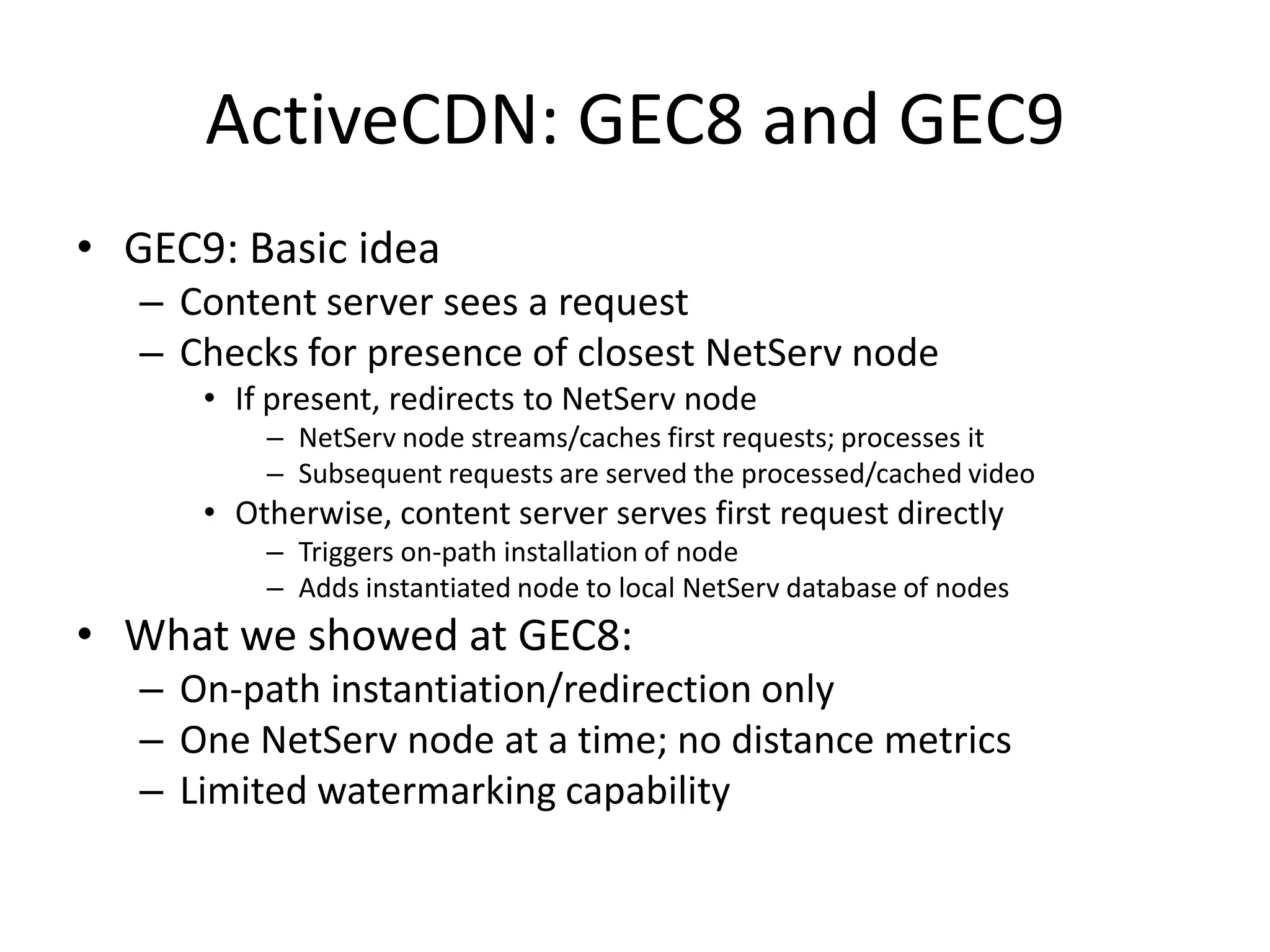 ActiveCDN: GEC8 and GEC9

• GEC9: Basic idea
  – Content server sees a request
  – Checks for presence of closest NetServ node
    • If present, redirects to NetServ node
      – NetServ node streams/caches first requests; processes it
      – Subsequent requests are served the processed/cached video
    • Otherwise, content server serves first request directly
      – Triggers on-path installation of node
      – Adds instantiated node to local NetServ database of nodes
• What we showed at GEC8:
  – On-path instantiation/redirection only
  – One NetServ node at a time; no distance metrics
  – Limited watermarking capability